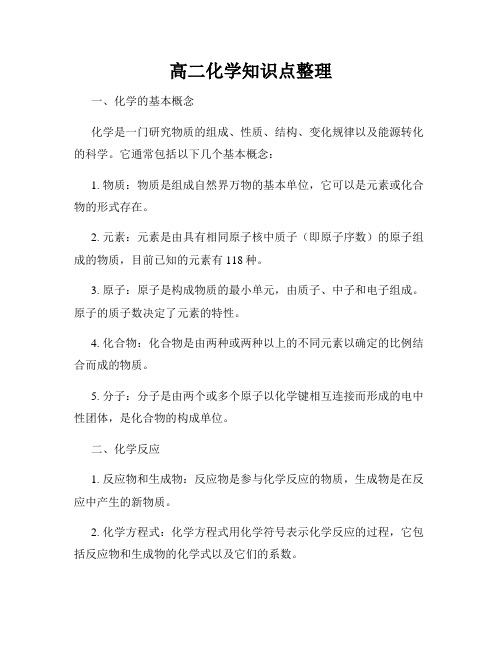 高二化学知识点整理

一、化学的基本概念

化学是一门研究物质的组成、性质、结构、变化规律以及能源转化的科学。它通常包括以下几个基本概念：

1. 物质：物质是组成自然界万物的基本单位，它可以是元素或化合物的形式存在。

2. 元素：元素是由具有相同原子核中质子（即原子序数）的原子组成的物质，目前已知的元素有 118 种。

3. 原子：原子是构成物质的最小单元，由质子、中子和电子组成。原子的质子数决定了元素的特性。

4. 化合物：化合物是由两种或两种以上的不同元素以确定的比例结合而成的物质。

5. 分子：分子是由两个或多个原子以化学键相互连接而形成的电中性团体，是化合物的构成单位。

二、化学反应

1. 反应物和生成物：反应物是参与化学反应的物质，生成物是在反应中产生的新物质。

2. 化学方程式：化学方程式用化学符号表示化学反应的过程，它包括反应物和生成物的化学式以及它们的系数。